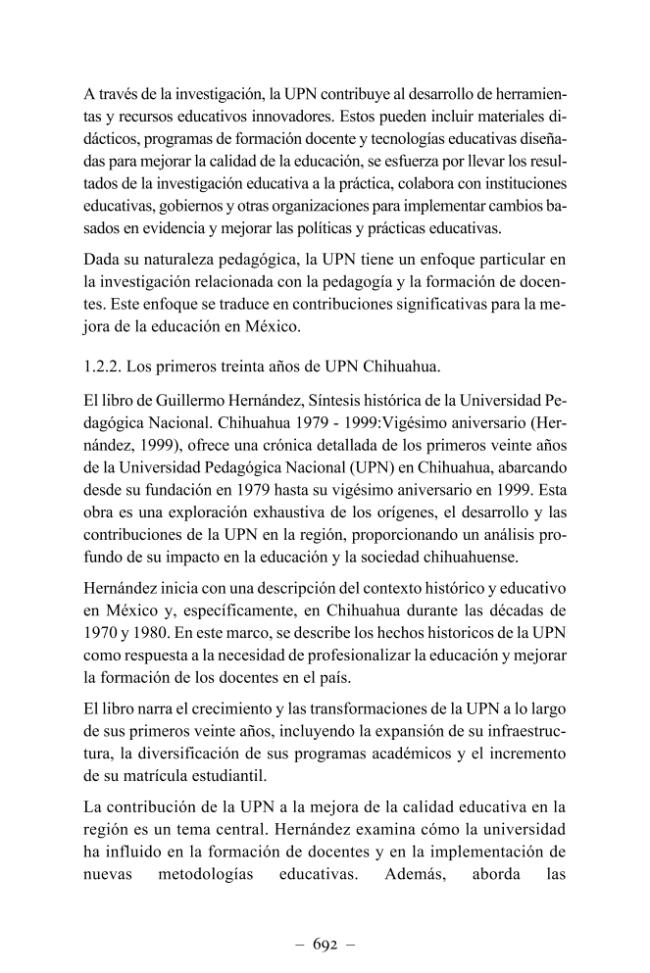 A través de la investigación, la UPN contribuye al desarrollo de herramientas y recursos educativos innovadores. Estos pueden incluir materiales didácticos, programas de formación docente y tecnologías educativas diseñadas para mejorar la calidad de la educación, se esfuerza por llevar los resultados de la investigación educativa a la práctica, colabora con instituciones educativas, gobiernos y otras organizaciones para implementar cambios basados en evidencia y mejorar las políticas y prácticas educativas.

Dada su naturaleza pedagógica, la UPN tiene un enfoque particular en la investigación relacionada con la pedagogía y la formación de docentes. Este enfoque se traduce en contribuciones significativas para la mejora de la educación en México.

1.2.2. Los primeros treinta años de UPN Chihuahua.

El libro de Guillermo Hernández, Síntesis histórica de la Universidad Pedagógica Nacional. Chihuahua 1979 - 1999:Vigésimo aniversario (Hernández, 1999), ofrece una crónica detallada de los primeros veinte años de la Universidad Pedagógica Nacional (UPN) en Chihuahua, abarcando desde su fundación en 1979 hasta su vigésimo aniversario en 1999. Esta obra es una exploración exhaustiva de los orígenes, el desarrollo y las contribuciones de la UPN en la región, proporcionando un análisis profundo de su impacto en la educación y la sociedad chihuahuense.

Hernández inicia con una descripción del contexto histórico y educativo en México y, específicamente, en Chihuahua durante las décadas de 1970 y 1980. En este marco, se describe los hechos historicos de la UPN como respuesta a la necesidad de profesionalizar la educación y mejorar la formación de los docentes en el país.

El libro narra el crecimiento y las transformaciones de la UPN a lo largo de sus primeros veinte años, incluyendo la expansión de su infraestructura, la diversificación de sus programas académicos y el incremento de su matrícula estudiantil.

La contribución de la UPN a la mejora de la calidad educativa en la región es un tema central. Hernández examina cómo la universidad ha influido en la formación de docentes y en la implementación de nuevas metodologías educativas. Además, aborda las

– 692 –